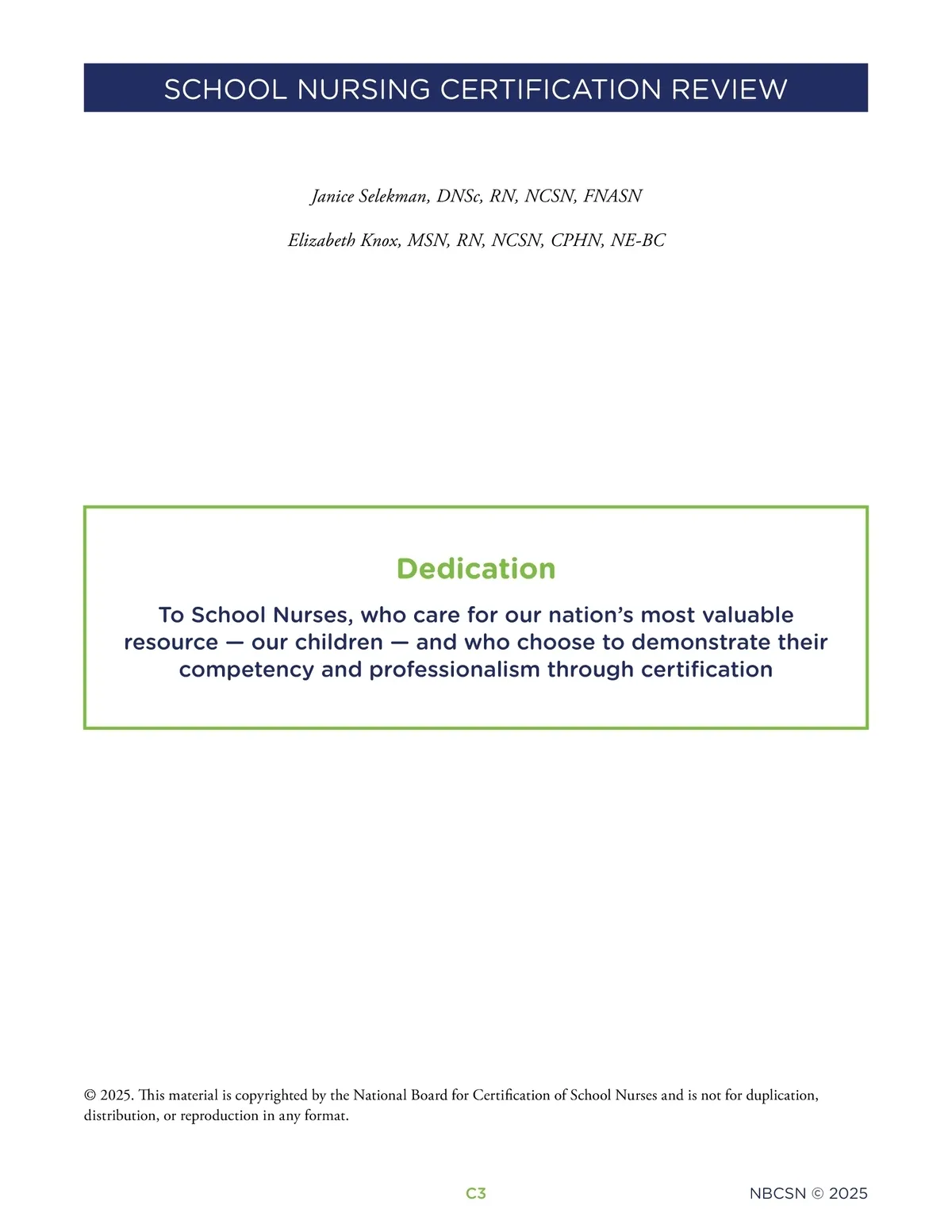 SCHOOL NURSING CERTIFICATION REVIEW

Janice Selekman, DNSc, RN, NCSN, FNASN

Elizabeth Knox, MSN, RN, NCSN, CPHN, NE-BC

Dedication

To School Nurses, who care for our nation's most valuable resource — our children — and who choose to demonstrate their competency and professionalism through certification

© 2025. This material is copyrighted by the National Board for Certification of School Nurses and is not for duplication, distribution, or reproduction in any format.

C3

NBCSN © 2025